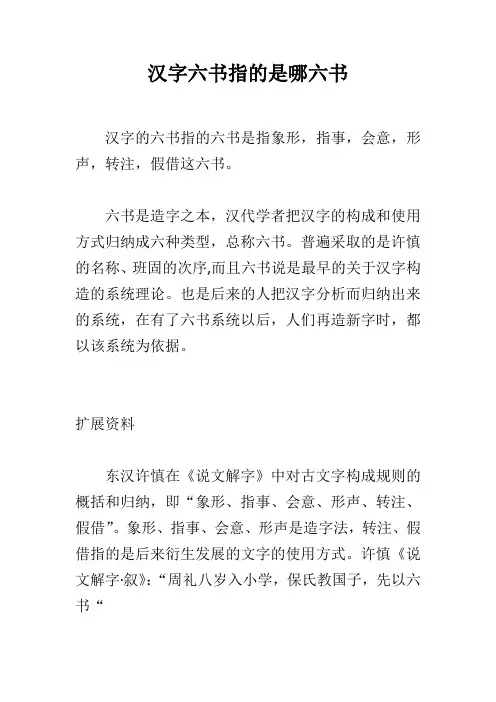 汉字六书指的是哪六书

汉字的六书指的六书是指象形，指事，会意，形声，转注，假借这六书。

六书是造字之本，汉代学者把汉字的构成和使用方式归纳成六种类型，总称六书。普遍采取的是许慎的名称、班固的次序,而且六书说是最早的关于汉字构造的系统理论。也是后来的人把汉字分析而归纳出来的系统，在有了六书系统以后，人们再造新字时，都以该系统为依据。

扩展资料

东汉许慎在《说文解字》中对古文字构成规则的概括和归纳，即“象形、指事、会意、形声、转注、假借”。象形、指事、会意、形声是造字法，转注、假借指的是后来衍生发展的文字的使用方式。许慎《说文解字·叙》：“周礼八岁入小学，保氏教国子，先以六书“